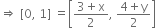 $\Rightarrow [0, 1] = \left[\frac{3+x}{2}, \frac{4+y}{2}\right]$